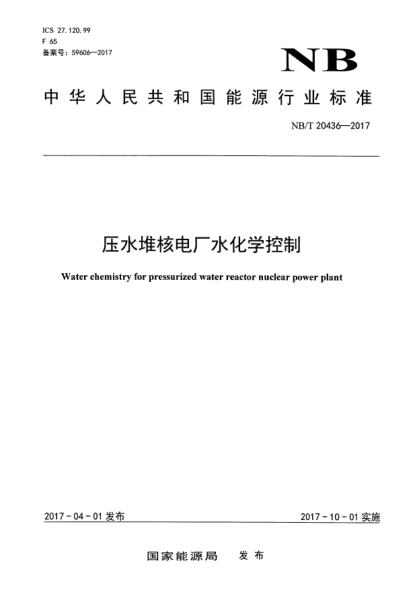 ICS 27.120.99
F 65
备案号：59606—2017

NB

中华人民共和国能源行业标准

NB/T 20436—2017

压水堆核电厂水化学控制

Water chemistry for pressurized water reactor nuclear power plant

2017-04-01 发布

2017-10-01 实施

国家能源局　发布